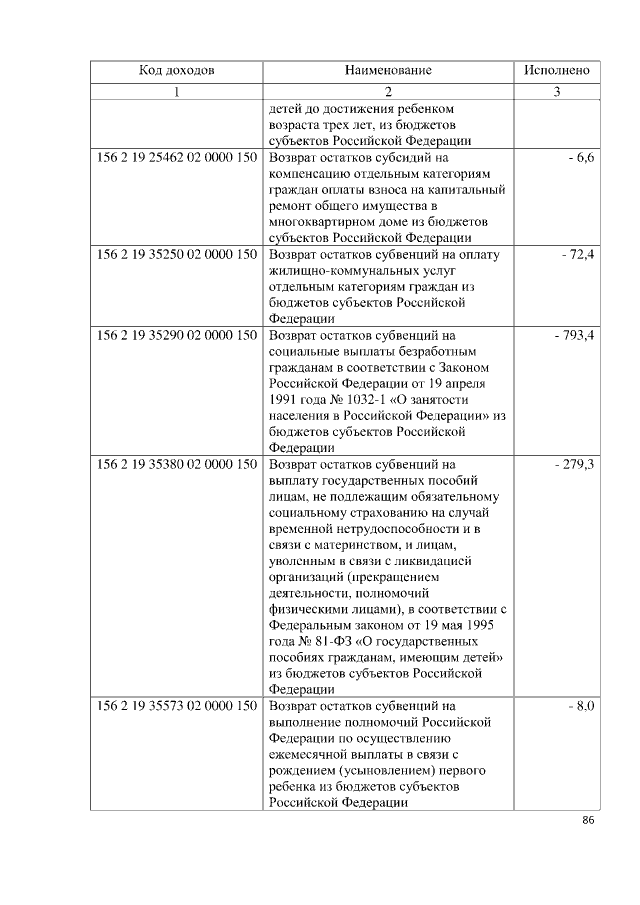 | Код доходов | Наименование | Исполнено |
|---|---|---|
| 1 | 2 | 3 |
|  | детей до достижения ребенком возраста трех лет, из бюджетов субъектов Российской Федерации |  |
| 156 2 19 25462 02 0000 150 | Возврат остатков субсидий на компенсацию отдельным категориям граждан оплаты взноса на капитальный ремонт общего имущества в многоквартирном доме из бюджетов субъектов Российской Федерации | - 6,6 |
| 156 2 19 35250 02 0000 150 | Возврат остатков субвенций на оплату жилищно-коммунальных услуг отдельным категориям граждан из бюджетов субъектов Российской Федерации | - 72,4 |
| 156 2 19 35290 02 0000 150 | Возврат остатков субвенций на социальные выплаты безработным гражданам в соответствии с Законом Российской Федерации от 19 апреля 1991 года № 1032-1 «О занятости населения в Российской Федерации» из бюджетов субъектов Российской Федерации | - 793,4 |
| 156 2 19 35380 02 0000 150 | Возврат остатков субвенций на выплату государственных пособий лицам, не подлежащим обязательному социальному страхованию на случай временной нетрудоспособности и в связи с материнством, и лицам, уволенным в связи с ликвидацией организаций (прекращением деятельности, полномочий физическими лицами), в соответствии с Федеральным законом от 19 мая 1995 года № 81-ФЗ «О государственных пособиях гражданам, имеющим детей» из бюджетов субъектов Российской Федерации | - 279,3 |
| 156 2 19 35573 02 0000 150 | Возврат остатков субвенций на выполнение полномочий Российской Федерации по осуществлению ежемесячной выплаты в связи с рождением (усыновлением) первого ребенка из бюджетов субъектов Российской Федерации | - 8,0 |

86